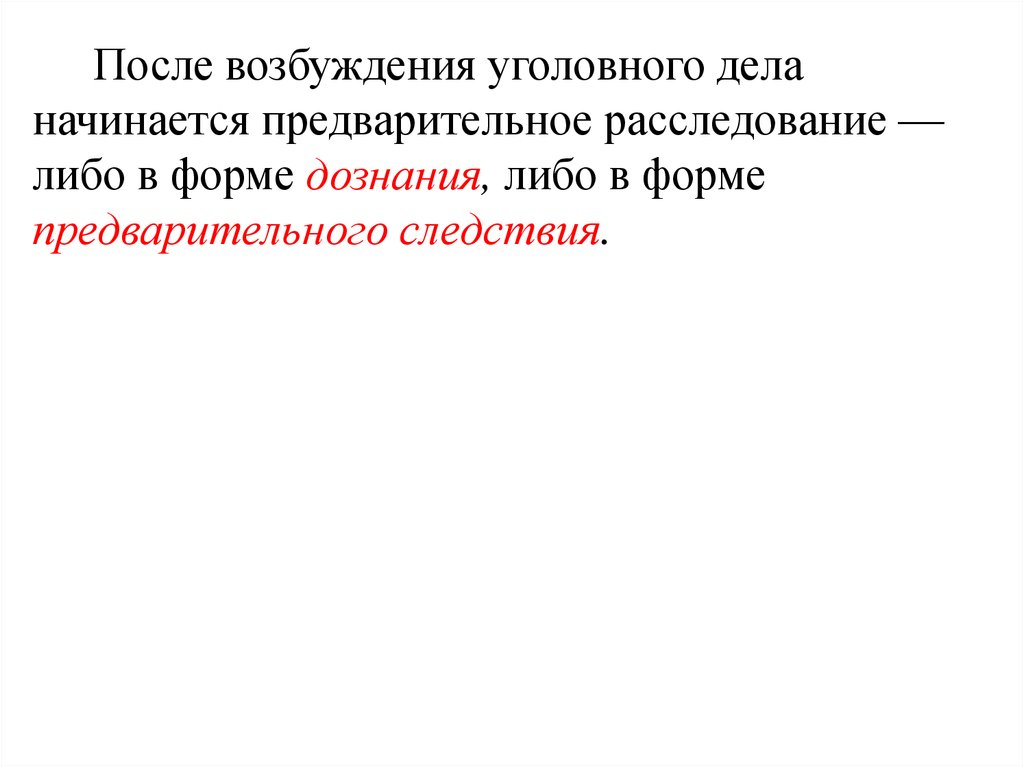 После возбуждения уголовного дела начинается предварительное расследование — либо в форме дознания, либо в форме предварительного следствия.